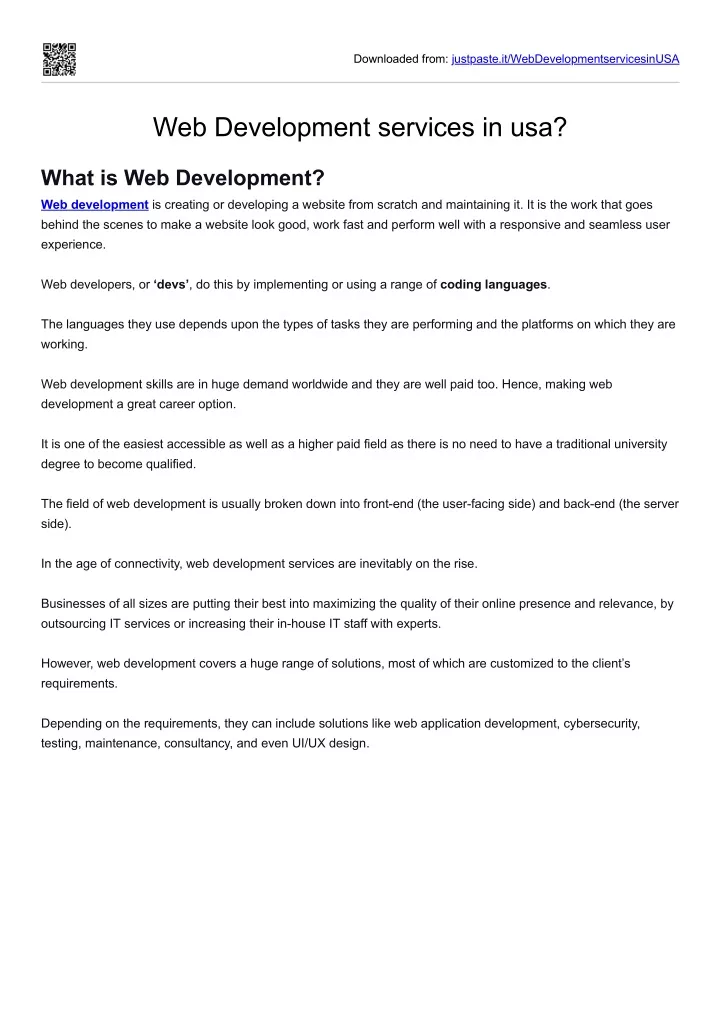 Downloaded from: justpaste.it/WebDevelopmentservicesinUSA

Web Development services in usa?

What is Web Development?

Web development is creating or developing a website from scratch and maintaining it. It is the work that goes behind the scenes to make a website look good, work fast and perform well with a responsive and seamless user experience.

Web developers, or ‘devs’, do this by implementing or using a range of coding languages.

The languages they use depends upon the types of tasks they are performing and the platforms on which they are working.

Web development skills are in huge demand worldwide and they are well paid too. Hence, making web development a great career option.

It is one of the easiest accessible as well as a higher paid field as there is no need to have a traditional university degree to become qualified.

The field of web development is usually broken down into front-end (the user-facing side) and back-end (the server side).

In the age of connectivity, web development services are inevitably on the rise.

Businesses of all sizes are putting their best into maximizing the quality of their online presence and relevance, by outsourcing IT services or increasing their in-house IT staff with experts.

However, web development covers a huge range of solutions, most of which are customized to the client’s requirements.

Depending on the requirements, they can include solutions like web application development, cybersecurity, testing, maintenance, consultancy, and even UI/UX design.